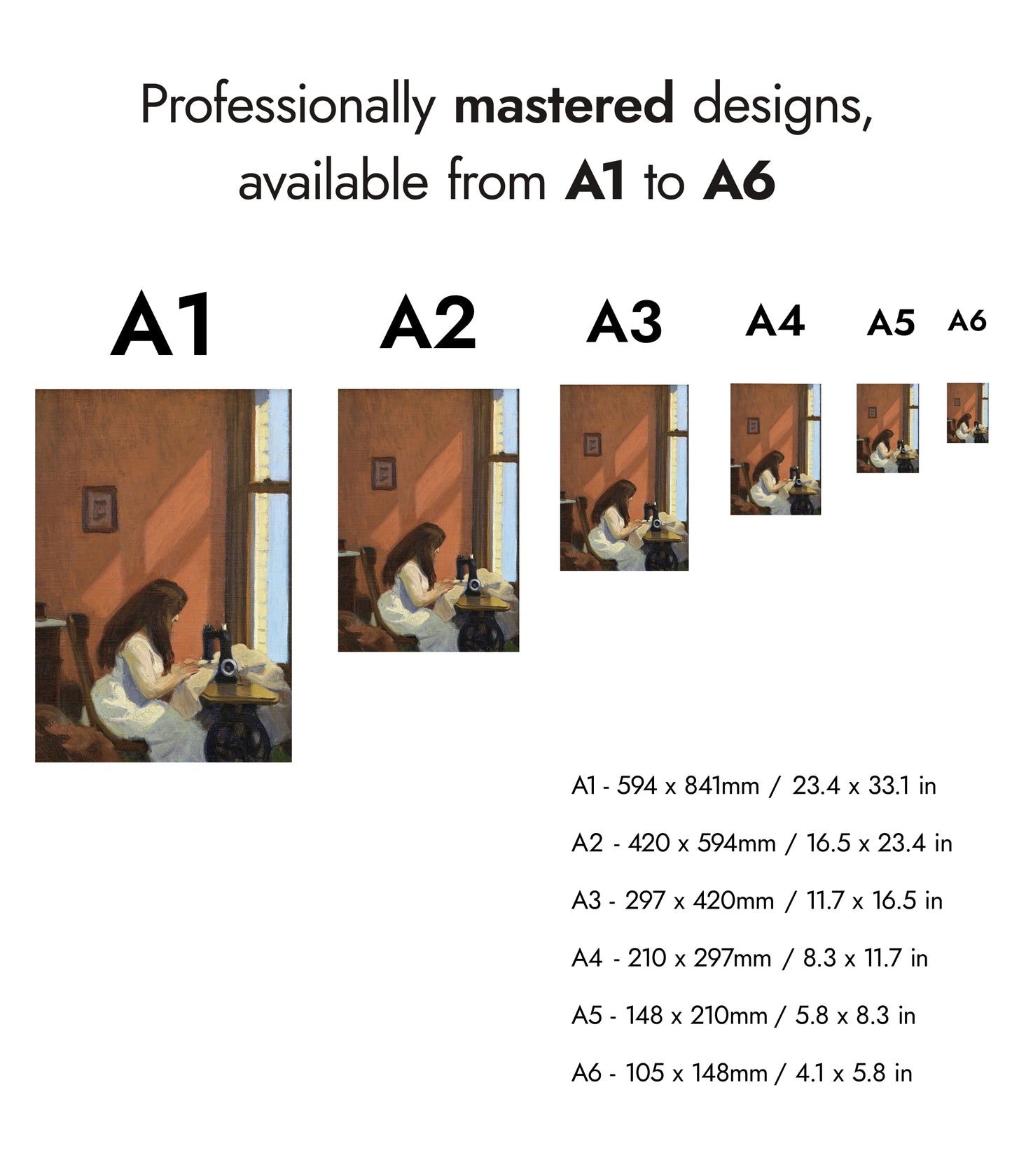 Professionally mastered designs, available from A1 to A6

A1

A2

A3

A4

A5

A6

A1 - 594 x 841mm / 23.4 x 33.1 in

A2 - 420 x 594mm / 16.5 x 23.4 in

A3 - 297 x 420mm / 11.7 x 16.5 in

A4 - 210 x 297mm / 8.3 x 11.7 in

A5 - 148 x 210mm / 5.8 x 8.3 in

A6 - 105 x 148mm / 4.1 x 5.8 in